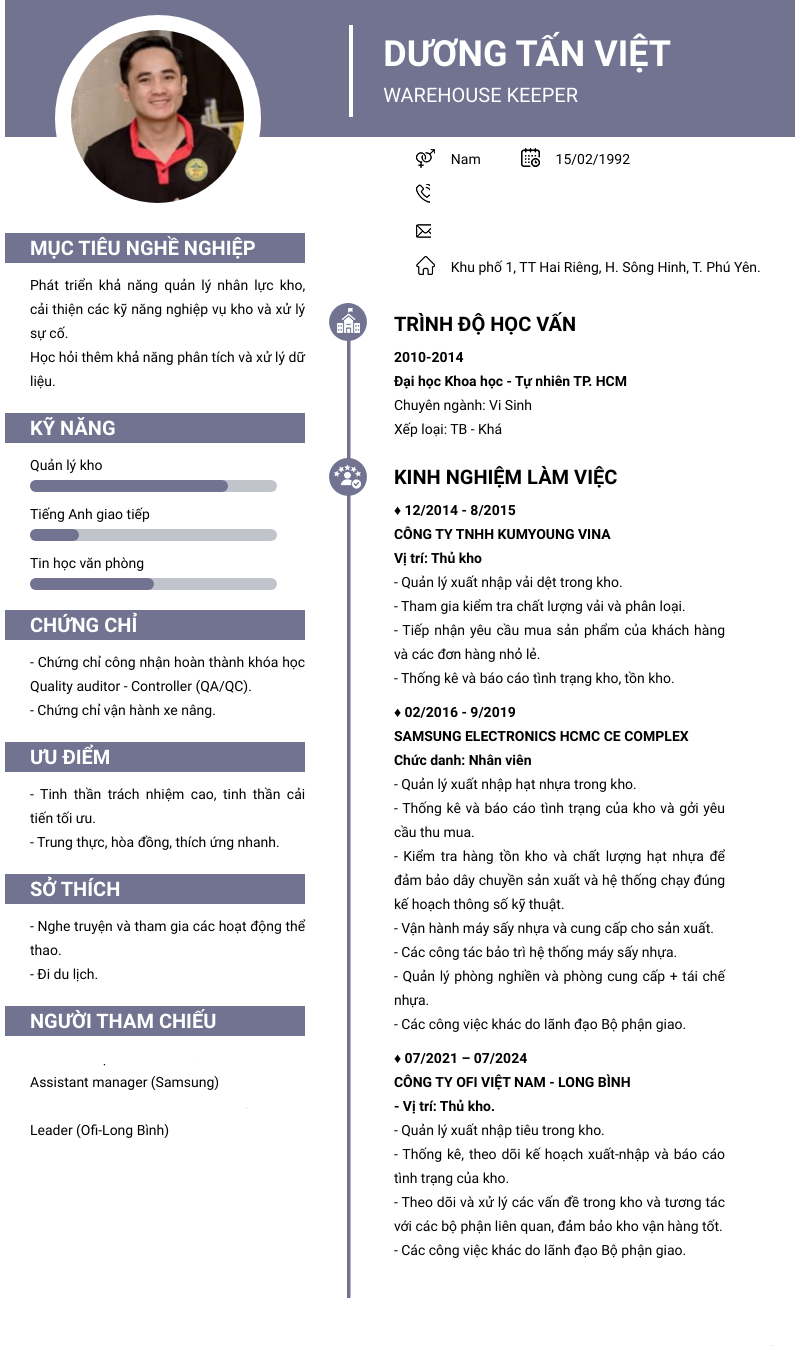 DƯƠNG TẤN VIỆT
WAREHOUSE KEEPER

Nam

15/02/1992

Khu phố 1, TT Hai Riêng, H. Sông Hinh, T. Phú Yên.

MỤC TIÊU NGHỀ NGHIỆP

Phát triển khả năng quản lý nhân lực kho, cải thiện các kỹ năng nghiệp vụ kho và xử lý sự cố.
Học hỏi thêm khả năng phân tích và xử lý dữ liệu.

KỸ NĂNG

Quản lý kho

Tiếng Anh giao tiếp

Tin học văn phòng

CHỨNG CHỈ

- Chứng chỉ công nhận hoàn thành khóa học Quality auditor - Controller (QA/QC).
- Chứng chỉ vận hành xe nâng.

ƯU ĐIỂM

- Tinh thần trách nhiệm cao, tinh thần cải tiến tối ưu.
- Trung thực, hòa đồng, thích ứng nhanh.

SỞ THÍCH

- Nghe truyện và tham gia các hoạt động thể thao.
- Đi du lịch.

NGƯỜI THAM CHIẾU

Assistant manager (Samsung)

Leader (Ofi-Long Bình)

TRÌNH ĐỘ HỌC VẤN

2010-2014
Đại học Khoa học - Tự nhiên TP. HCM
Chuyên ngành: Vi Sinh
Xếp loại: TB - Khá

KINH NGHIỆM LÀM VIỆC

♦ 12/2014 - 8/2015
CÔNG TY TNHH KUMYOUNG VINA
Vị trí: Thủ kho
- Quản lý xuất nhập vải dệt trong kho.
- Tham gia kiểm tra chất lượng vải và phân loại.
- Tiếp nhận yêu cầu mua sản phẩm của khách hàng và các đơn hàng nhỏ lẻ.
- Thống kê và báo cáo tình trạng kho, tồn kho.

♦ 02/2016 - 9/2019
SAMSUNG ELECTRONICS HCMC CE COMPLEX
Chức danh: Nhân viên
- Quản lý xuất nhập hạt nhựa trong kho.
- Thống kê và báo cáo tình trạng của kho và gởi yêu cầu thu mua.
- Kiểm tra hàng tồn kho và chất lượng hạt nhựa để đảm bảo dây chuyền sản xuất và hệ thống chạy đúng kế hoạch thông số kỹ thuật.
- Vận hành máy sấy nhựa và cung cấp cho sản xuất.
- Các công tác bảo trì hệ thống máy sấy nhựa.
- Quản lý phòng nghiền và phòng cung cấp + tái chế nhựa.
- Các công việc khác do lãnh đạo Bộ phận giao.

♦ 07/2021 – 07/2024
CÔNG TY OFI VIỆT NAM - LONG BÌNH
- Vị trí: Thủ kho.
- Quản lý xuất nhập tiêu trong kho.
- Thống kê, theo dõi kế hoạch xuất-nhập và báo cáo tình trạng của kho.
- Theo dõi và xử lý các vấn đề trong kho và tương tác với các bộ phận liên quan, đảm bảo kho vận hàng tốt.
- Các công việc khác do lãnh đạo Bộ phận giao.